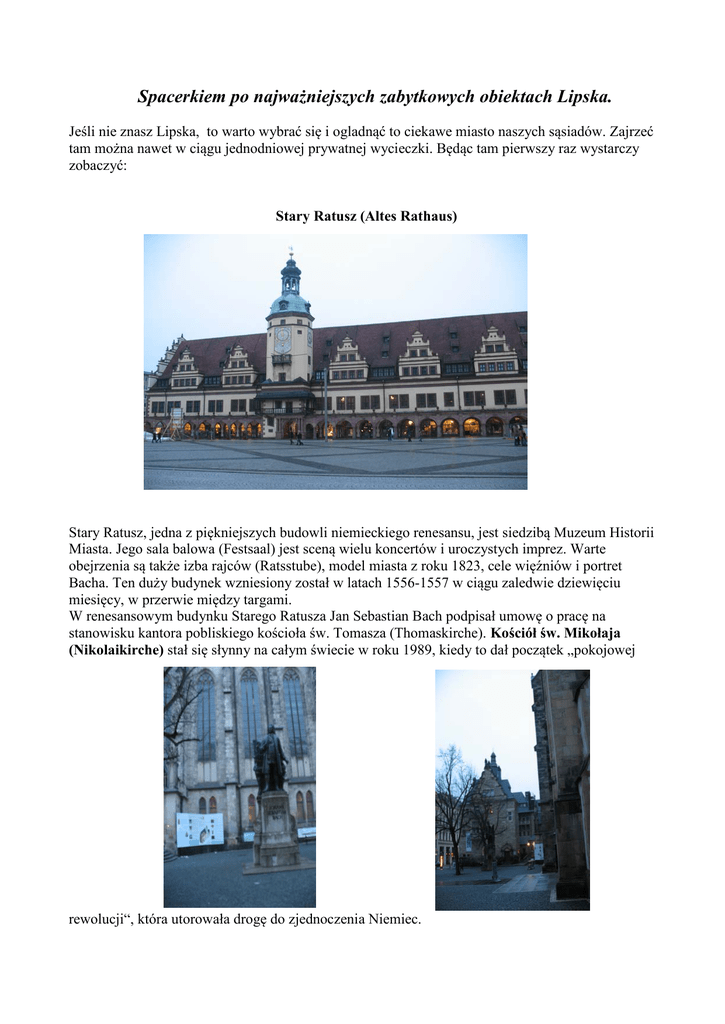 Spacerkiem po najważniejszych zabytkowych obiektach Lipska.

Jeśli nie znasz Lipska, to warto wybrać się i ogladnąć to ciekawe miasto naszych sąsiadów. Zajrzeć tam można nawet w ciągu jednodniowej prywatnej wycieczki. Będąc tam pierwszy raz wystarczy zobaczyć:

Stary Ratusz (Altes Rathaus)

Stary Ratusz, jedna z piękniejszych budowli niemieckiego renesansu, jest siedzibą Muzeum Historii Miasta. Jego sala balowa (Festsaal) jest sceną wielu koncertów i uroczystych imprez. Warte obejrzenia są także izba rajców (Ratsstube), model miasta z roku 1823, cele więźniów i portret Bacha. Ten duży budynek wzniesiony został w latach 1556-1557 w ciągu zaledwie dziewięciu miesięcy, w przerwie między targami.
W renesansowym budynku Starego Ratusza Jan Sebastian Bach podpisał umowę o pracę na stanowisku kantora pobliskiego kościoła św. Tomasza (Thomaskirche). Kościół św. Mikołaja (Nikolaikirche) stał się słynny na całym świecie w roku 1989, kiedy to dał początek „pokojowej rewolucji“, która utorowała drogę do zjednoczenia Niemiec.